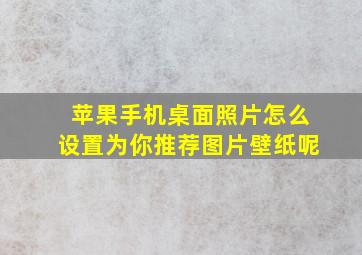 苹果手机桌面照片怎么设置为你推荐图片壁纸呢